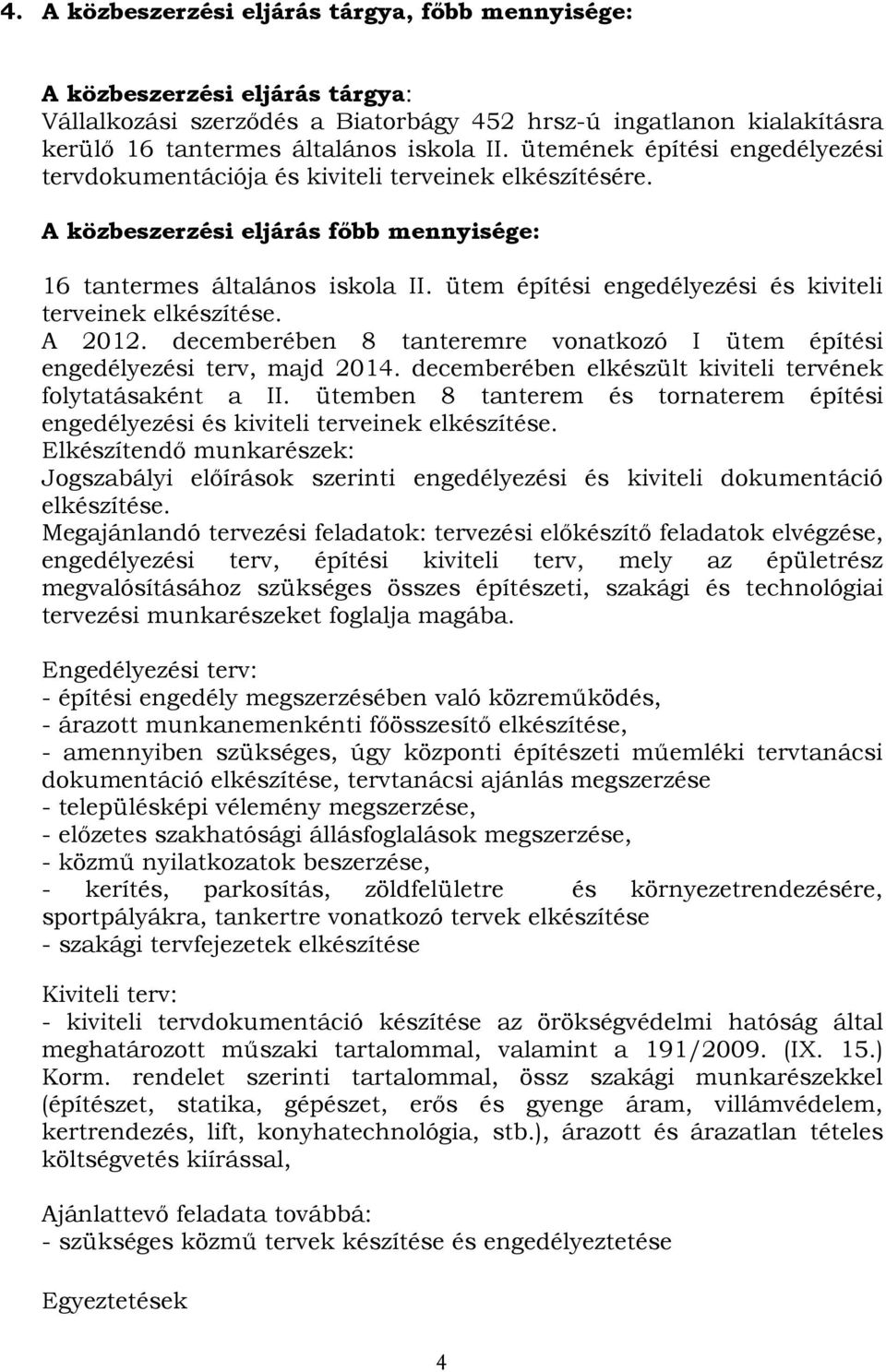 4. A közbeszerzési eljárás tárgya, főbb mennyisége:

A közbeszerzési eljárás tárgya:
Vállalkozási szerződés a Biatorbágy 452 hrsz-ú ingatlanon kialakításra kerülő 16 tantermes általános iskola II. ütemének építési engedélyezési tervdokumentációja és kiviteli terveinek elkészítésére.

A közbeszerzési eljárás főbb mennyisége:

16 tantermes általános iskola II. ütem építési engedélyezési és kiviteli terveinek elkészítése.
A 2012. decemberében 8 tanteremre vonatkozó I ütem építési engedélyezési terv, majd 2014. decemberében elkészült kiviteli tervének folytatásaként a II. ütemben 8 tanterem és tornaterem építési engedélyezési és kiviteli terveinek elkészítése.
Elkészítendő munkarészek:
Jogszabályi előírások szerinti engedélyezési és kiviteli dokumentáció elkészítése.
Megajánlandó tervezési feladatok: tervezési előkészítő feladatok elvégzése, engedélyezési terv, építési kiviteli terv, mely az épületrész megvalósításához szükséges összes építészeti, szakági és technológiai tervezési munkarészeket foglalja magába.

Engedélyezési terv:
- építési engedély megszerzésében való közreműködés,
- árazott munkanemenkénti főösszesítő elkészítése,
- amennyiben szükséges, úgy központi építészeti műemléki tervtanácsi dokumentáció elkészítése, tervtanácsi ajánlás megszerzése
- településképi vélemény megszerzése,
- előzetes szakhatósági állásfoglalások megszerzése,
- közmű nyilatkozatok beszerzése,
- kerítés, parkosítás, zöldfelületre és környezetrendezésére, sportpályákra, tankertre vonatkozó tervek elkészítése
- szakági tervfejezetek elkészítése

Kiviteli terv:
- kiviteli tervdokumentáció készítése az örökségvédelmi hatóság által meghatározott műszaki tartalommal, valamint a 191/2009. (IX. 15.) Korm. rendelet szerinti tartalommal, össz szakági munkarészekkel (építészet, statika, gépészet, erős és gyenge áram, villámvédelem, kertrendezés, lift, konyhatechnológia, stb.), árazott és árazatlan tételes költségvetés kiírással,

Ajánlattevő feladata továbbá:
- szükséges közmű tervek készítése és engedélyeztetése

Egyeztetések

4